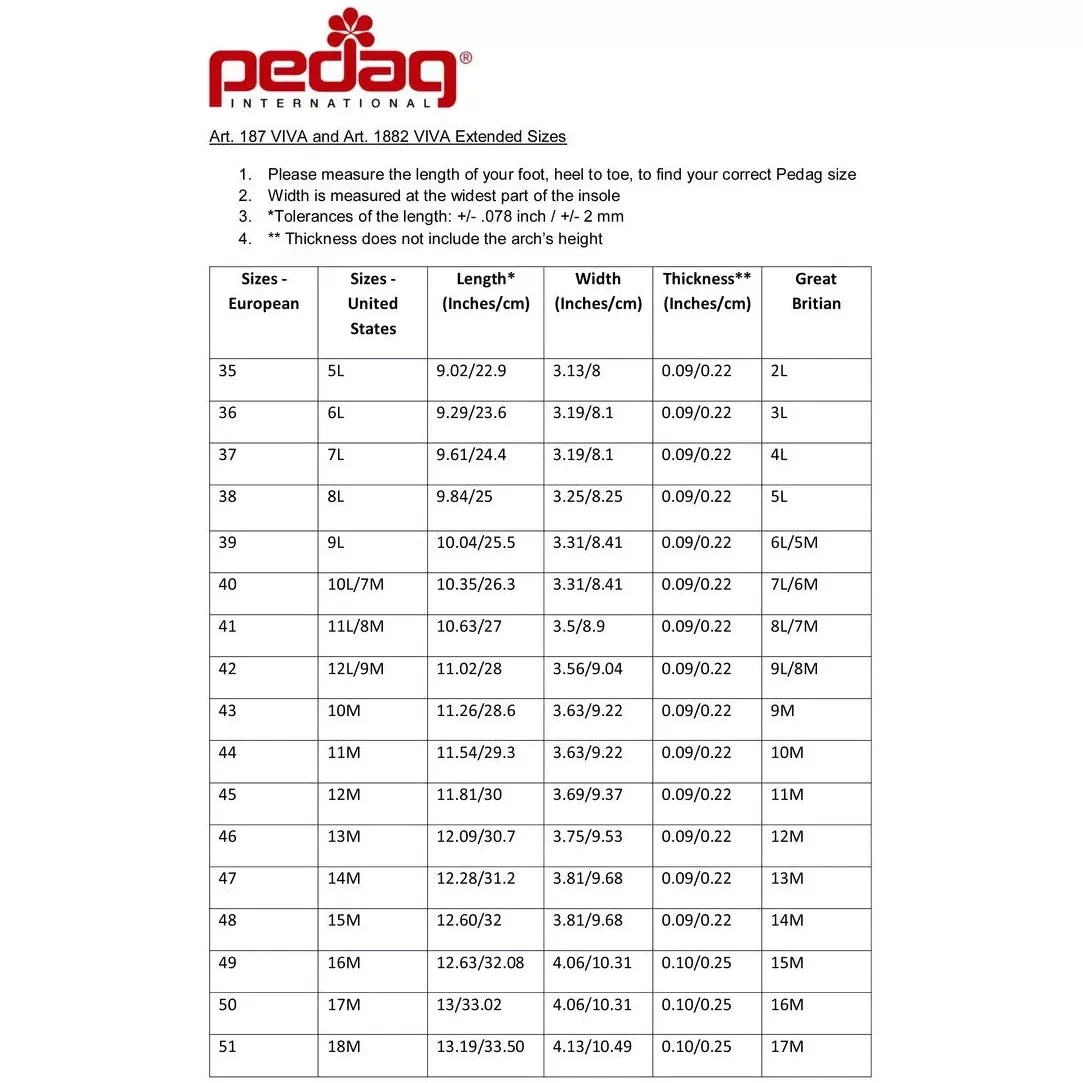 pedag®
INTERNATIONAL

Art. 187 VIVA and Art. 1882 VIVA Extended Sizes

1. Please measure the length of your foot, heel to toe, to find your correct Pedag size
2. Width is measured at the widest part of the insole
3. *Tolerances of the length: +/- .078 inch / +/- 2 mm
4. ** Thickness does not include the arch's height

| Sizes - European | Sizes - United States | Length* (Inches/cm) | Width (Inches/cm) | Thickness** (Inches/cm) | Great Britian |
|---|---|---|---|---|---|
| 35 | 5L | 9.02/22.9 | 3.13/8 | 0.09/0.22 | 2L |
| 36 | 6L | 9.29/23.6 | 3.19/8.1 | 0.09/0.22 | 3L |
| 37 | 7L | 9.61/24.4 | 3.19/8.1 | 0.09/0.22 | 4L |
| 38 | 8L | 9.84/25 | 3.25/8.25 | 0.09/0.22 | 5L |
| 39 | 9L | 10.04/25.5 | 3.31/8.41 | 0.09/0.22 | 6L/5M |
| 40 | 10L/7M | 10.35/26.3 | 3.31/8.41 | 0.09/0.22 | 7L/6M |
| 41 | 11L/8M | 10.63/27 | 3.5/8.9 | 0.09/0.22 | 8L/7M |
| 42 | 12L/9M | 11.02/28 | 3.56/9.04 | 0.09/0.22 | 9L/8M |
| 43 | 10M | 11.26/28.6 | 3.63/9.22 | 0.09/0.22 | 9M |
| 44 | 11M | 11.54/29.3 | 3.63/9.22 | 0.09/0.22 | 10M |
| 45 | 12M | 11.81/30 | 3.69/9.37 | 0.09/0.22 | 11M |
| 46 | 13M | 12.09/30.7 | 3.75/9.53 | 0.09/0.22 | 12M |
| 47 | 14M | 12.28/31.2 | 3.81/9.68 | 0.09/0.22 | 13M |
| 48 | 15M | 12.60/32 | 3.81/9.68 | 0.09/0.22 | 14M |
| 49 | 16M | 12.63/32.08 | 4.06/10.31 | 0.10/0.25 | 15M |
| 50 | 17M | 13/33.02 | 4.06/10.31 | 0.10/0.25 | 16M |
| 51 | 18M | 13.19/33.50 | 4.13/10.49 | 0.10/0.25 | 17M |